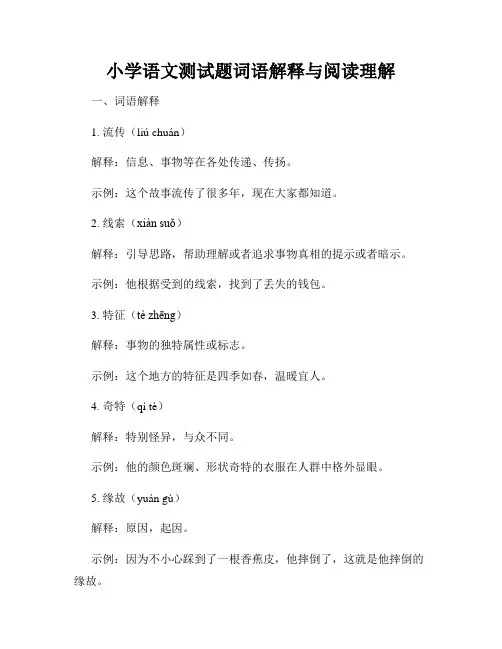 小学语文测试题词语解释与阅读理解

一、词语解释

1. 流传（liú chuán）

解释：信息、事物等在各处传递、传扬。

示例：这个故事流传了很多年，现在大家都知道。

2. 线索（xiàn suǒ）

解释：引导思路，帮助理解或者追求事物真相的提示或者暗示。

示例：他根据受到的线索，找到了丢失的钱包。

3. 特征（tè zhēng）

解释：事物的独特属性或标志。

示例：这个地方的特征是四季如春，温暖宜人。

4. 奇特（qí tè）

解释：特别怪异，与众不同。

示例：他的颜色斑斓、形状奇特的衣服在人群中格外显眼。

5. 缘故（yuán gù）

解释：原因，起因。

示例：因为不小心踩到了一根香蕉皮，他摔倒了，这就是他摔倒的缘故。